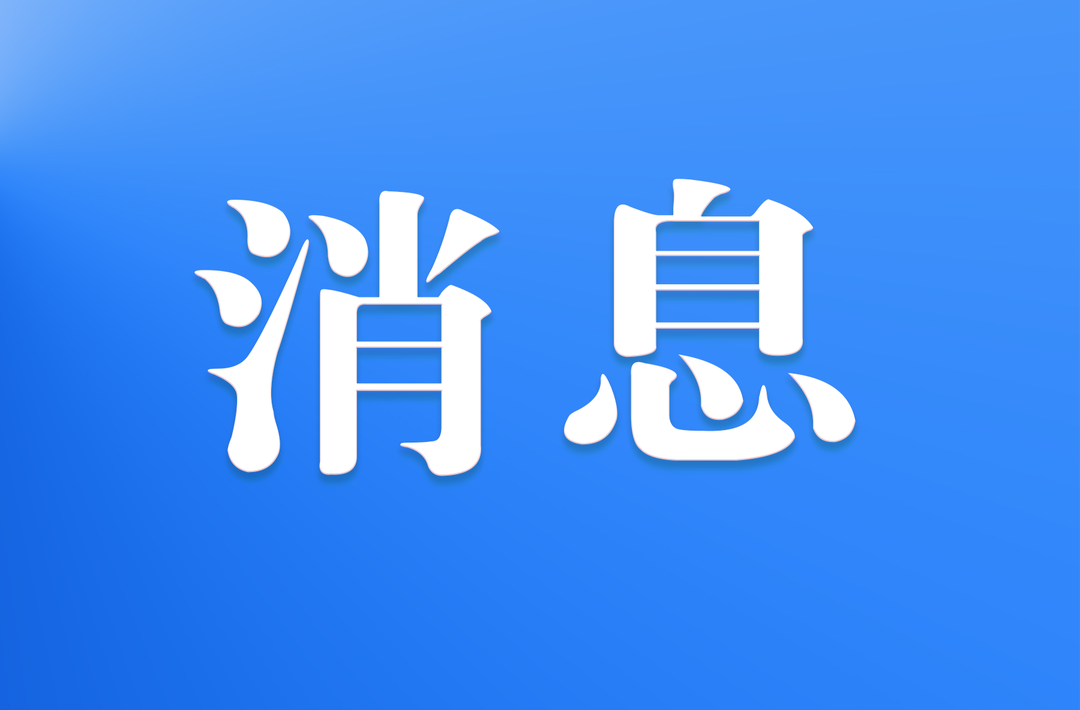 消息